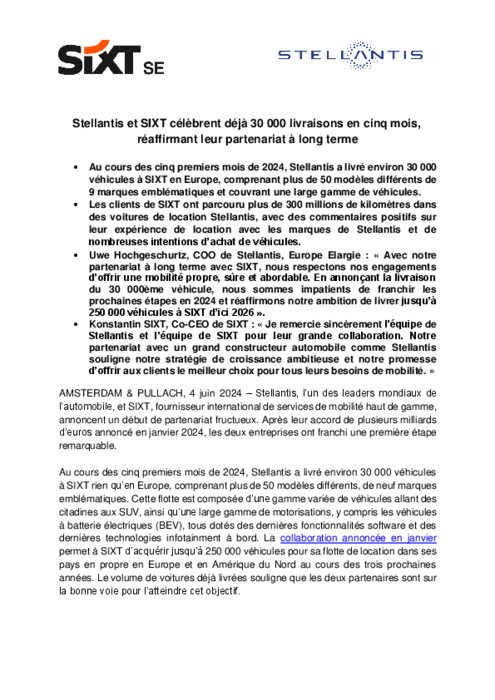 SIXT SE

STELLANTIS

Stellantis et SIXT célèbrent déjà 30 000 livraisons en cinq mois, réaffirmant leur partenariat à long terme

• Au cours des cinq premiers mois de 2024, Stellantis a livré environ 30 000 véhicules à SIXT en Europe, comprenant plus de 50 modèles différents de 9 marques emblématiques et couvrant une large gamme de véhicules.
• Les clients de SIXT ont parcouru plus de 300 millions de kilomètres dans des voitures de location Stellantis, avec des commentaires positifs sur leur expérience de location avec les marques de Stellantis et de nombreuses intentions d'achat de véhicules.
• Uwe Hochgeschurtz, COO de Stellantis, Europe Elargie : « Avec notre partenariat à long terme avec SIXT, nous respectons nos engagements d'offrir une mobilité propre, sûre et abordable. En annonçant la livraison du 30 000ème véhicule, nous sommes impatients de franchir les prochaines étapes en 2024 et réaffirmons notre ambition de livrer jusqu'à 250 000 véhicules à SIXT d'ici 2026 ».
• Konstantin SIXT, Co-CEO de SIXT : « Je remercie sincèrement l'équipe de Stellantis et l'équipe de SIXT pour leur grande collaboration. Notre partenariat avec un grand constructeur automobile comme Stellantis souligne notre stratégie de croissance ambitieuse et notre promesse d'offrir aux clients le meilleur choix pour tous leurs besoins de mobilité. »

AMSTERDAM & PULLACH, 4 juin 2024 – Stellantis, l'un des leaders mondiaux de l'automobile, et SIXT, fournisseur international de services de mobilité haut de gamme, annoncent un début de partenariat fructueux. Après leur accord de plusieurs milliards d'euros annoncé en janvier 2024, les deux entreprises ont franchi une première étape remarquable.

Au cours des cinq premiers mois de 2024, Stellantis a livré environ 30 000 véhicules à SIXT rien qu'en Europe, comprenant plus de 50 modèles différents, de neuf marques emblématiques. Cette flotte est composée d'une gamme variée de véhicules allant des citadines aux SUV, ainsi qu'une large gamme de motorisations, y compris les véhicules à batterie électriques (BEV), tous dotés des dernières fonctionnalités software et des dernières technologies infotainment à bord. La collaboration annoncée en janvier permet à SIXT d'acquérir jusqu'à 250 000 véhicules pour sa flotte de location dans ses pays en propre en Europe et en Amérique du Nord au cours des trois prochaines années. Le volume de voitures déjà livrées souligne que les deux partenaires sont sur la bonne voie pour l'atteindre cet objectif.